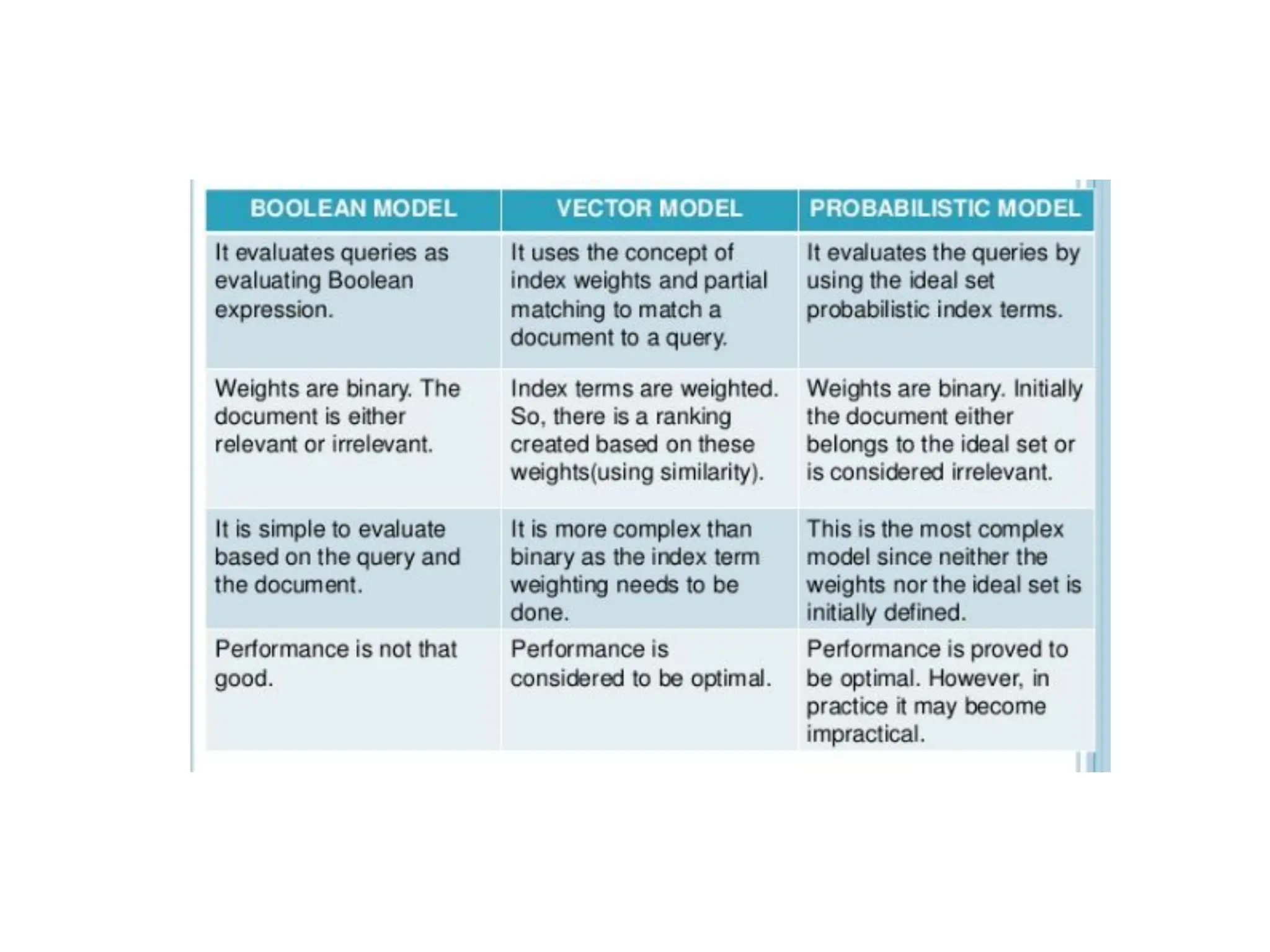 | BOOLEAN MODEL | VECTOR MODEL | PROBABILISTIC MODEL |
|---|---|---|
| It evaluates queries as evaluating Boolean expression. | It uses the concept of index weights and partial matching to match a document to a query. | It evaluates the queries by using the ideal set probabilistic index terms. |
| Weights are binary. The document is either relevant or irrelevant. | Index terms are weighted. So, there is a ranking created based on these weights(using similarity). | Weights are binary. Initially the document either belongs to the ideal set or is considered irrelevant. |
| It is simple to evaluate based on the query and the document. | It is more complex than binary as the index term weighting needs to be done. | This is the most complex model since neither the weights nor the ideal set is initially defined. |
| Performance is not that good. | Performance is considered to be optimal. | Performance is proved to be optimal. However, in practice it may become impractical. |